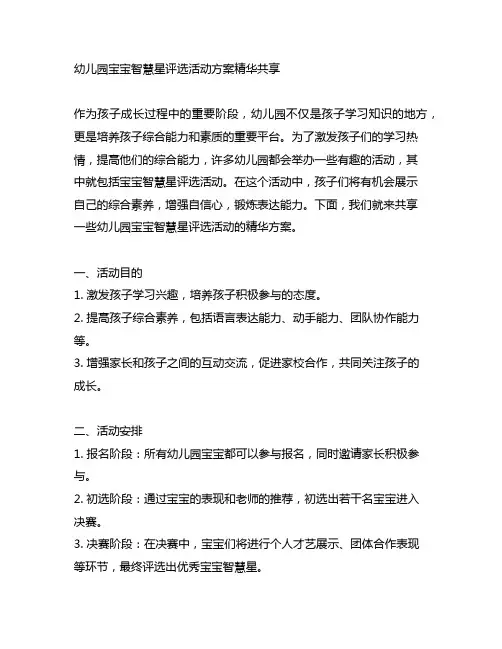 幼儿园宝宝智慧星评选活动方案精华共享

作为孩子成长过程中的重要阶段，幼儿园不仅是孩子学习知识的地方，更是培养孩子综合能力和素质的重要平台。为了激发孩子们的学习热情，提高他们的综合能力，许多幼儿园都会举办一些有趣的活动，其中就包括宝宝智慧星评选活动。在这个活动中，孩子们将有机会展示自己的综合素养，增强自信心，锻炼表达能力。下面，我们就来共享一些幼儿园宝宝智慧星评选活动的精华方案。

一、活动目的
1. 激发孩子学习兴趣，培养孩子积极参与的态度。
2. 提高孩子综合素养，包括语言表达能力、动手能力、团队协作能力等。
3. 增强家长和孩子之间的互动交流，促进家校合作，共同关注孩子的成长。

二、活动安排
1. 报名阶段：所有幼儿园宝宝都可以参与报名，同时邀请家长积极参与。
2. 初选阶段：通过宝宝的表现和老师的推荐，初选出若干名宝宝进入决赛。
3. 决赛阶段：在决赛中，宝宝们将进行个人才艺展示、团体合作表现等环节，最终评选出优秀宝宝智慧星。